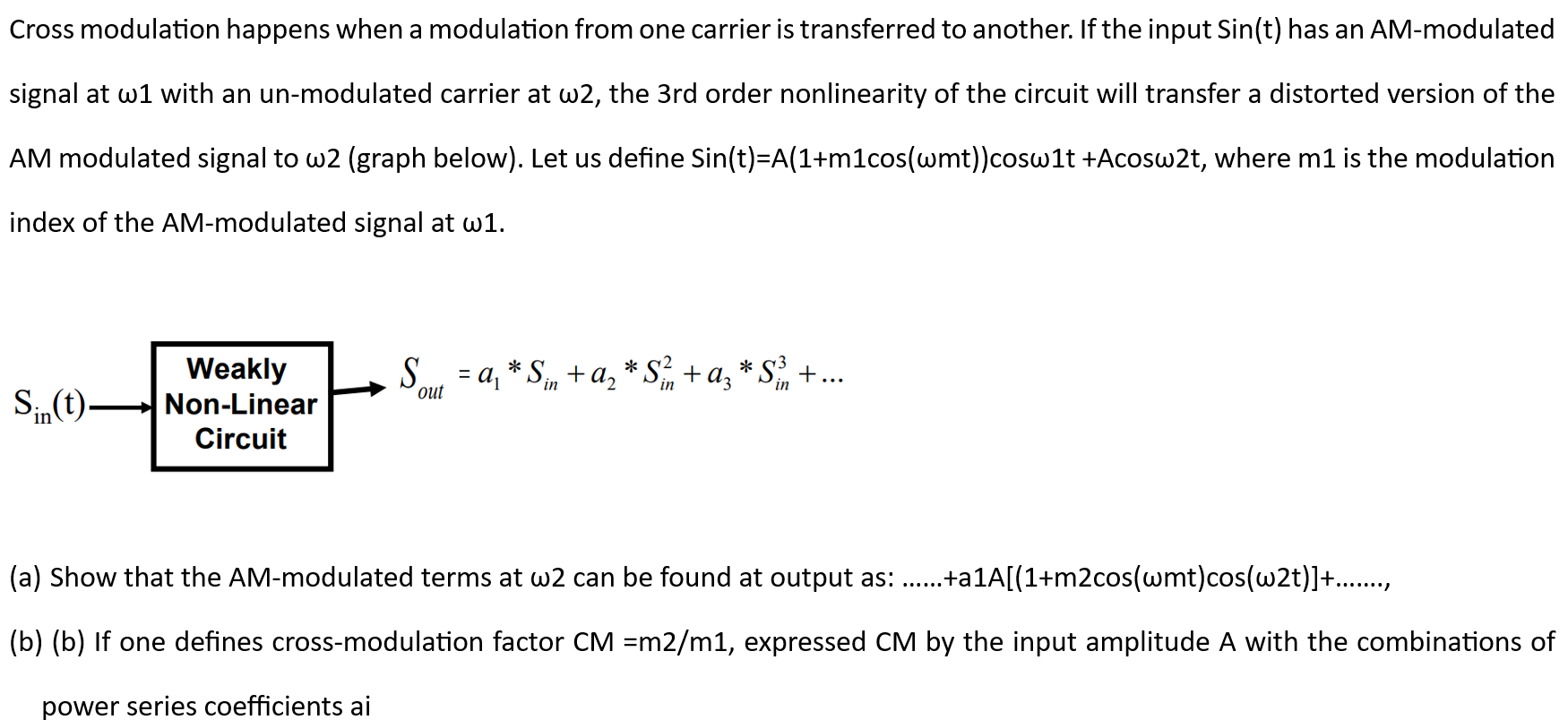 Cross modulation happens when a modulation from one carrier is transferred to another. If the input Sin(t) has an AM-modulated signal at ω1 with an un-modulated carrier at ω2, the 3rd order nonlinearity of the circuit will transfer a distorted version of the AM modulated signal to ω2 (graph below). Let us define Sin(t)=A(1+m1cos(ωmt))cosω1t +Acosω2t, where m1 is the modulation index of the AM-modulated signal at ω1.

$S_{in}(t)$

Weakly
Non-Linear
Circuit

$S_{out} = a_1 * S_{in} + a_2 * S_{in}^2 + a_3 * S_{in}^3 + ...$

(a) Show that the AM-modulated terms at ω2 can be found at output as: ......+a1A[(1+m2cos(ωmt)cos(ω2t)]+.......,

(b) (b) If one defines cross-modulation factor CM =m2/m1, expressed CM by the input amplitude A with the combinations of power series coefficients ai